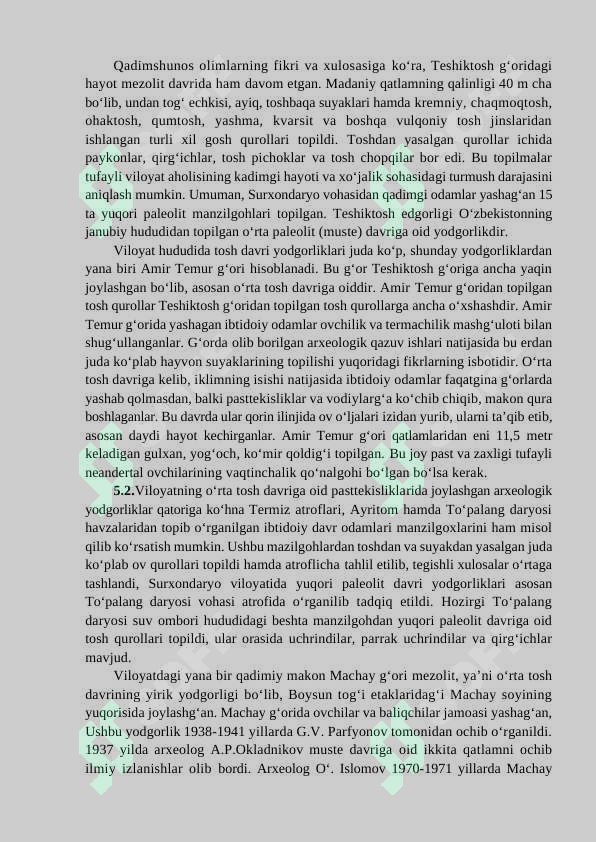 Qadimshunos olimlarning fikri va xulosasiga ko‘ra, Teshiktosh g‘oridagi hayot mezolit davrida ham davom etgan. Madaniy qatlamning qalinligi 40 m cha bo‘lib, undan tog‘ echkisi, ayiq, toshbaqa suyaklari hamda kremniy, chaqmoqtosh, ohaktosh, qumtosh, yashma, kvarsit va boshqa vulqoniy tosh jinslaridan ishlangan turli xil gosh qurollari topildi. Toshdan yasalgan qurollar ichida paykonlar, qirg‘ichlar, tosh pichoklar va tosh chopqilar bor edi. Bu topilmalar tufayli viloyat aholisining kadimgi hayoti va xo‘jalik sohasidagi turmush darajasini aniqlash mumkin. Umuman, Surxondaryo vohasidan qadimgi odamlar yashag‘an 15 ta yuqori paleolit manzilgohlari topilgan. Teshiktosh edgorligi O‘zbekistonning janubiy hududidan topilgan o‘rta paleolit (muste) davriga oid yodgorlikdir.

Viloyat hududida tosh davri yodgorliklari juda ko‘p, shunday yodgorliklardan yana biri Amir Temur g‘ori hisoblanadi. Bu g‘or Teshiktosh g‘origa ancha yaqin joylashgan bo‘lib, asosan o‘rta tosh davriga oiddir. Amir Temur g‘oridan topilgan tosh qurollar Teshiktosh g‘oridan topilgan tosh qurollarga ancha o‘xshashdir. Amir Temur g‘orida yashagan ibtidoiy odamlar ovchilik va termachilik mashg‘uloti bilan shug‘ullanganlar. G‘orda olib borilgan arxeologik qazuv ishlari natijasida bu erdan juda ko‘plab hayvon suyaklarining topilishi yuqoridagi fikrlarning isbotidir. O‘rta tosh davriga kelib, iklimning isishi natijasida ibtidoiy odamlar faqatgina g‘orlarda yashab qolmasdan, balki pasttekisliklar va vodiylarg‘a ko‘chib chiqib, makon qura boshlaganlar. Bu davrda ular qorin ilinjida ov o‘ljalari izidan yurib, ularni ta’qib etib, asosan daydi hayot kechirganlar. Amir Temur g‘ori qatlamlaridan eni 11,5 metr keladigan gulxan, yog‘och, ko‘mir qoldig‘i topilgan. Bu joy past va zaxligi tufayli neandertal ovchilarining vaqtinchalik qo‘nalgohi bo‘lgan bo‘lsa kerak.

5.2.Viloyatning o‘rta tosh davriga oid pasttekisliklarida joylashgan arxeologik yodgorliklar qatoriga ko‘hna Termiz atroflari, Ayritom hamda To‘palang daryosi havzalaridan topib o‘rganilgan ibtidoiy davr odamlari manzilgoxlarini ham misol qilib ko‘rsatish mumkin. Ushbu mazilgohlardan toshdan va suyakdan yasalgan juda ko‘plab ov qurollari topildi hamda atroflicha tahlil etilib, tegishli xulosalar o‘rtaga tashlandi, Surxondaryo viloyatida yuqori paleolit davri yodgorliklari asosan To‘palang daryosi vohasi atrofida o‘rganilib tadqiq etildi. Hozirgi To‘palang daryosi suv ombori hududidagi beshta manzilgohdan yuqori paleolit davriga oid tosh qurollari topildi, ular orasida uchrindilar, parrak uchrindilar va qirg‘ichlar mavjud.

Viloyatdagi yana bir qadimiy makon Machay g‘ori mezolit, ya’ni o‘rta tosh davrining yirik yodgorligi bo‘lib, Boysun tog‘i etaklaridag‘i Machay soyining yuqorisida joylashg‘an. Machay g‘orida ovchilar va baliqchilar jamoasi yashag‘an, Ushbu yodgorlik 1938-1941 yillarda G.V. Parfyonov tomonidan ochib o‘rganildi. 1937 yilda arxeolog A.P.Okladnikov muste davriga oid ikkita qatlamni ochib ilmiy izlanishlar olib bordi. Arxeolog O‘. Islomov 1970-1971 yillarda Machay